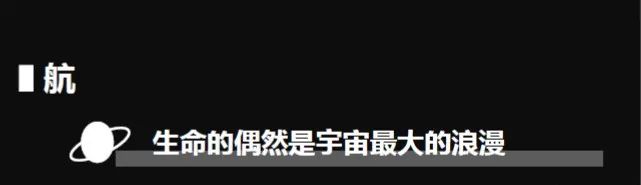 航

生命的偶然是宇宙最大的浪漫